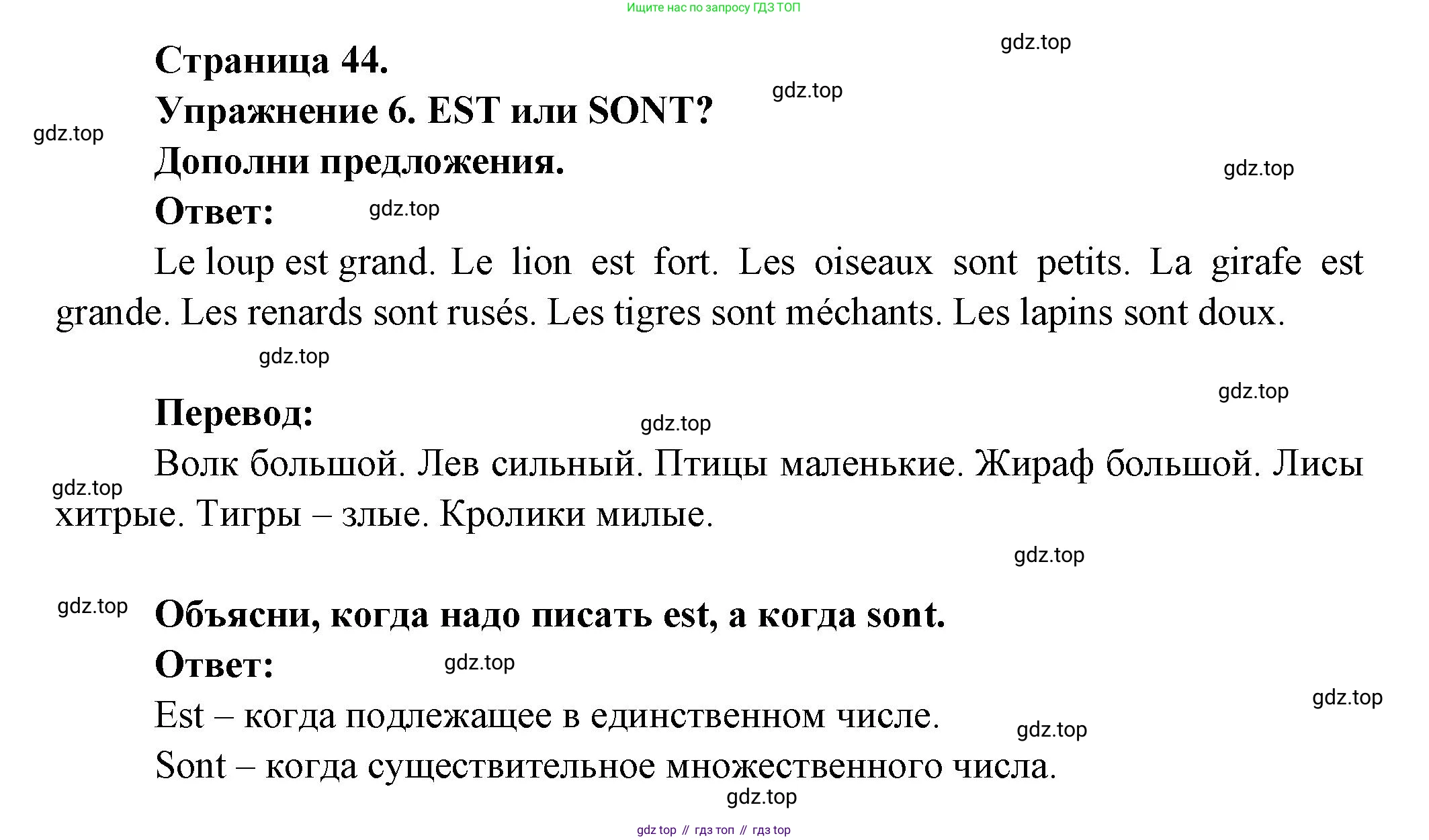 Ищите нас по запросу ГДЗ ТОП

gdz.top

Страница 44.

gdz.top

Упражнение 6. EST или SONT?

gdz.top

Дополни предложения.

gdz.top

Ответ:

gdz.top

Le loup est grand. Le lion est fort. Les oiseaux sont petits. La girafe est grande. Les renards sont rusés. Les tigres sont méchants. Les lapins sont doux.

gdz.top

gdz.top

Перевод:

gdz.top

Волк большой. Лев сильный. Птицы маленькие. Жираф большой. Лисы хитрые. Тигры – злые. Кролики милые.

gdz.top

gdz.top

gdz.top

Объясни, когда надо писать est, а когда sont.

Ответ:

gdz.top

gdz.top

Est – когда подлежащее в единственном числе.

gdz.top

Sont – когда существительное множественного числа.

gdz.top

gdz top // гдз топ // гдз top